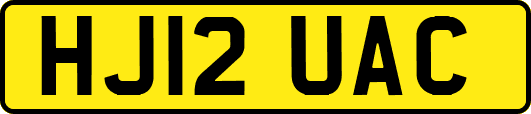 HJ12 UAC